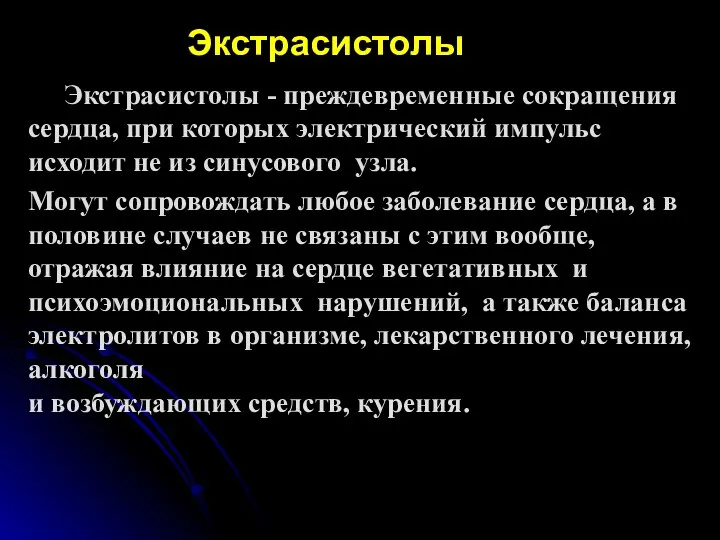 Экстрасистолы

Экстрасистолы - преждевременные сокращения сердца, при которых электрический импульс исходит не из синусового узла.

Могут сопровождать любое заболевание сердца, а в половине случаев не связаны с этим вообще, отражая влияние на сердце вегетативных и психоэмоциональных нарушений, а также баланса электролитов в организме, лекарственного лечения, алкоголя
и возбуждающих средств, курения.